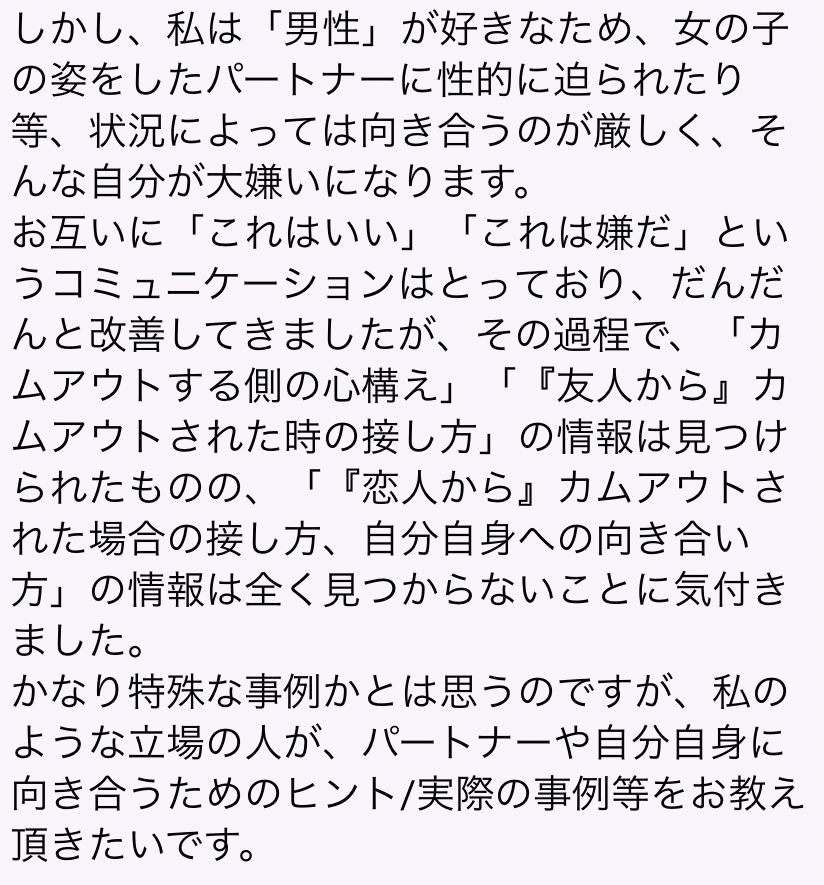 しかし、私は「男性」が好きなため、女の子の姿をしたパートナーに性的に迫られたり等、状況によっては向き合うのが厳しく、そんな自分が大嫌いになります。
お互いに「これはいい」「これは嫌だ」というコミュニケーションはとっており、だんだんと改善してきましたが、その過程で、「カムアウトする側の心構え」「『友人から』カムアウトされた時の接し方」の情報は見つけられたものの、「『恋人から』カムアウトされた場合の接し方、自分自身への向き合い方」の情報は全く見つからないことに気付きました。
かなり特殊な事例かとは思うのですが、私のような立場の人が、パートナーや自分自身に向き合うためのヒント/実際の事例等をお教え頂きたいです。